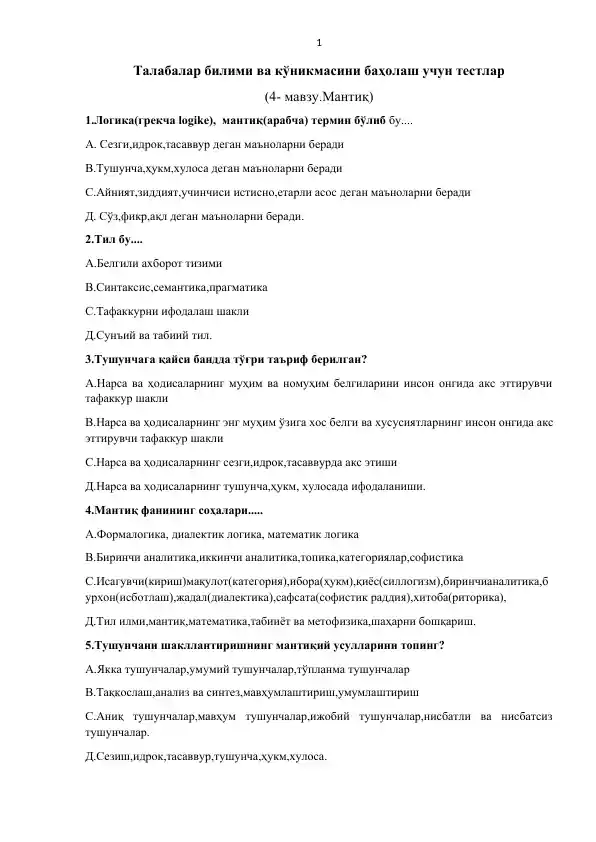 1

Талабалар билими ва кўникмасини баҳолаш учун тестлар

(4- мавзу.Мантиқ)

1.Логика(грекча logike), мантиқ(арабча) термин бўлиб бу....

А. Сезги,идрок,тасаввур деган маъноларни беради

В.Тушунча,ҳукм,хулоса деган маъноларни беради

С.Айният,зиддият,учинчиси истисно,етарли асос деган маъноларни беради

Д. Сўз,фикр,ақл деган маъноларни беради.

2.Тил бу....

А.Белгили ахборот тизими

В.Синтаксис,семантика,прагматика

С.Тафаккурни ифодалаш шакли

Д.Сунъий ва табиий тил.

3.Тушунчага қайси бандда тўғри таъриф берилган?

А.Нарса ва ҳодисаларнинг муҳим ва номуҳим белгиларини инсон онгида акс эттирувчи тафаккур шакли

В.Нарса ва ҳодисаларнинг энг муҳим ўзига хос белги ва хусусиятларнинг инсон онгида акс эттирувчи тафаккур шакли

С.Нарса ва ҳодисаларнинг сезги,идрок,тасаввурда акс этиши

Д.Нарса ва ҳодисаларнинг тушунча,ҳукм, хулосада ифодаланиши.

4.Мантиқ фанининг соҳалари.....

А.Формалогика, диалектик логика, математик логика

В.Биринчи аналитика,иккинчи аналитика,топика,категориялар,софистика

С.Исагувчи(кириш)мақулот(категория),ибора(ҳукм),қиёс(силлогизм),биринчианалитика,бурхон(исботлаш),жадал(диалектика),сафсата(софистик раддия),хитоба(риторика),

Д.Тил илми,мантиқ,математика,табиёт ва метофизика,шаҳарни бошқариш.

5.Тушунчани шакллантиришнинг мантиқий усулларини топинг?

А.Якка тушунчалар,умумий тушунчалар,тўпланма тушунчалар

В.Таққослаш,анализ ва синтез,мавҳумлаштириш,умумлаштириш

С.Аниқ тушунчалар,мавҳум тушунчалар,ижобий тушунчалар,нисбатли ва нисбатсиз тушунчалар.

Д.Сезиш,идрок,тасаввур,тушунча,ҳукм,хулоса.